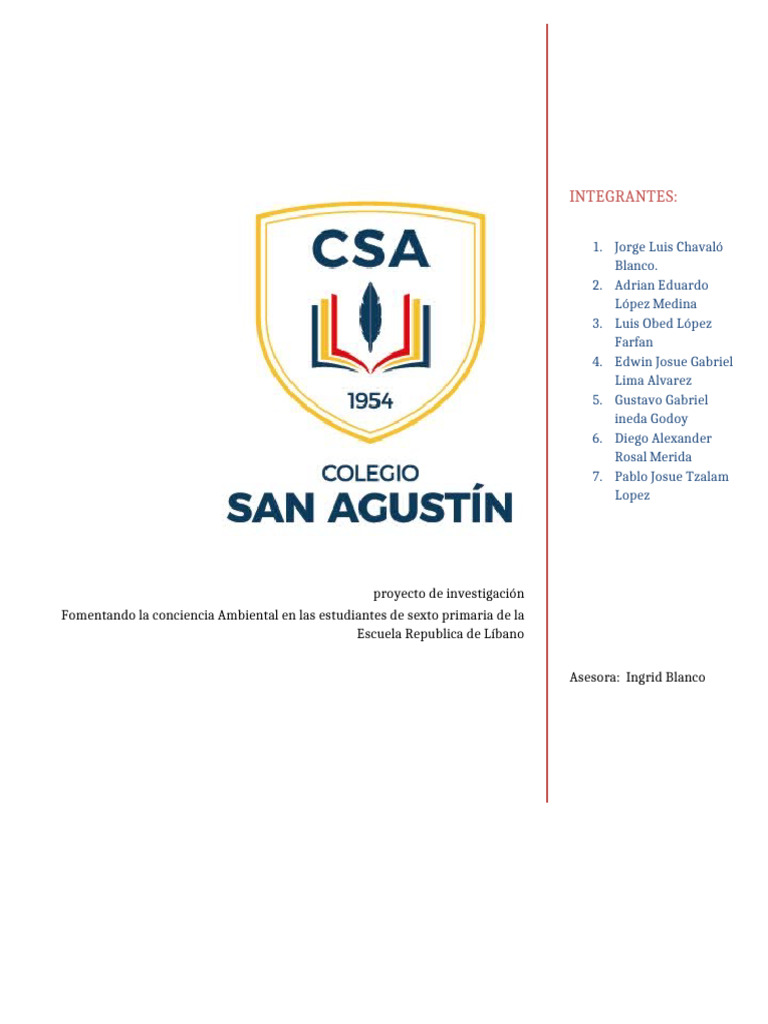 CSA

1954

COLEGIO
SAN AGUSTÍN

proyecto de investigación
Fomentando la conciencia Ambiental en las estudiantes de sexto primaria de la Escuela Republica de Líbano

INTEGRANTES:

1. Jorge Luis Chavaló Blanco.
2. Adrian Eduardo López Medina
3. Luis Obed López Farfan
4. Edwin Josue Gabriel Lima Alvarez
5. Gustavo Gabriel ineda Godoy
6. Diego Alexander Rosal Merida
7. Pablo Josue Tzalam Lopez

Asesora: Ingrid Blanco